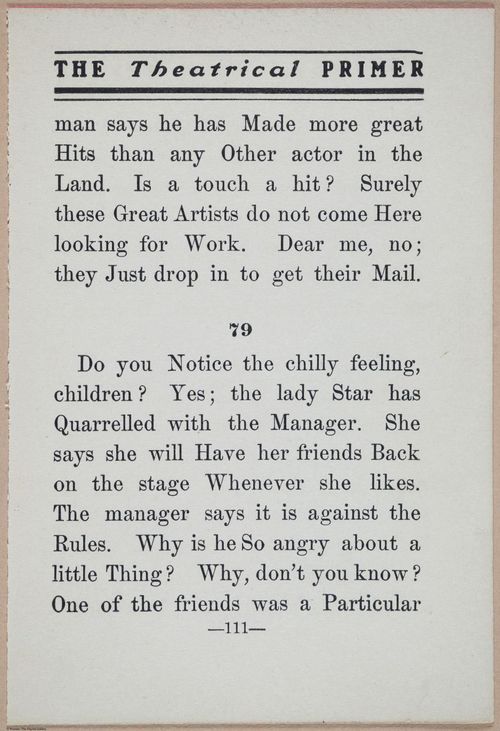 THE Theatrical PRIMER

man says he has Made more great Hits than any Other actor in the Land. Is a touch a hit? Surely these Great Artists do not come Here looking for Work. Dear me, no; they Just drop in to get their Mail.

79

Do you Notice the chilly feeling, children? Yes; the lady Star has Quarrelled with the Manager. She says she will Have her friends Back on the stage Whenever she likes. The manager says it is against the Rules. Why is he So angry about a little Thing? Why, don't you know? One of the friends was a Particular

—111—